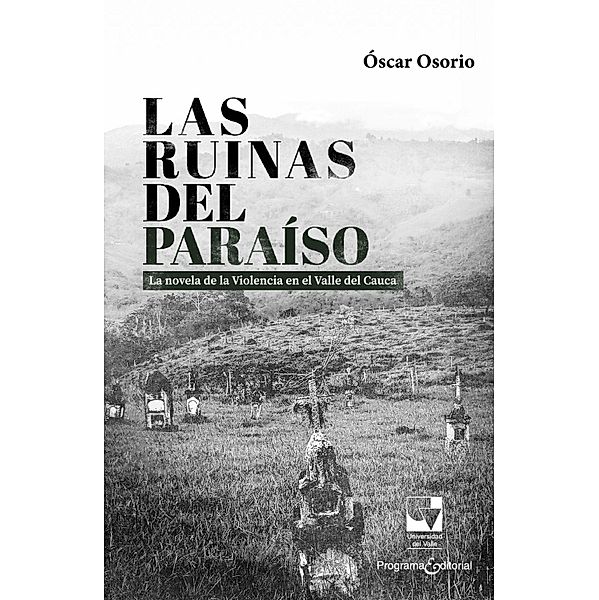 Óscar Osorio

LAS RUINAS DEL PARAÍSO

La novela de la Violencia en el Valle del Cauca

Universidad del Valle

Programa Editorial